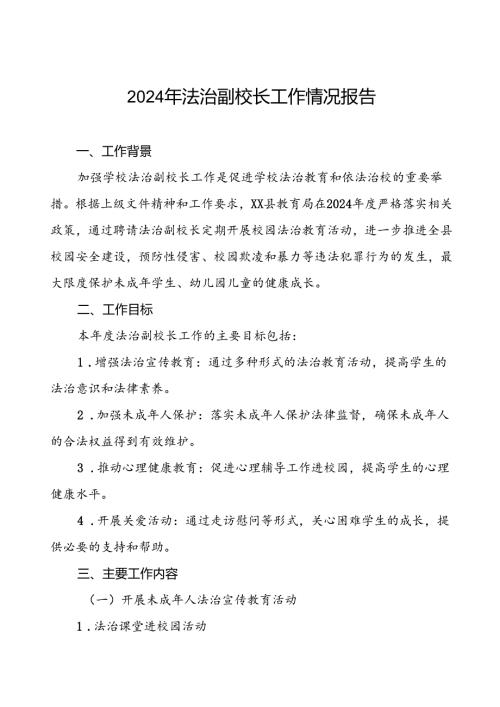 2024年法治副校长工作情况报告

一、工作背景

加强学校法治副校长工作是促进学校法治教育和依法治校的重要举措。根据上级文件精神和工作要求，XX县教育局在2024年度严格落实相关政策，通过聘请法治副校长定期开展校园法治教育活动，进一步推进全县校园安全建设，预防性侵害、校园欺凌和暴力等违法犯罪行为的发生，最大限度保护未成年学生、幼儿园儿童的健康成长。

二、工作目标

本年度法治副校长工作的主要目标包括：

1．增强法治宣传教育：通过多种形式的法治教育活动，提高学生的法治意识和法律素养。

2．加强未成年人保护：落实未成年人保护法律监督，确保未成年人的合法权益得到有效维护。

3．推动心理健康教育：促进心理辅导工作进校园，提高学生的心理健康水平。

4．开展关爱活动：通过走访慰问等形式，关心困难学生的成长，提供必要的支持和帮助。

三、主要工作内容

（一）开展未成年人法治宣传教育活动

1．法治课堂进校园活动